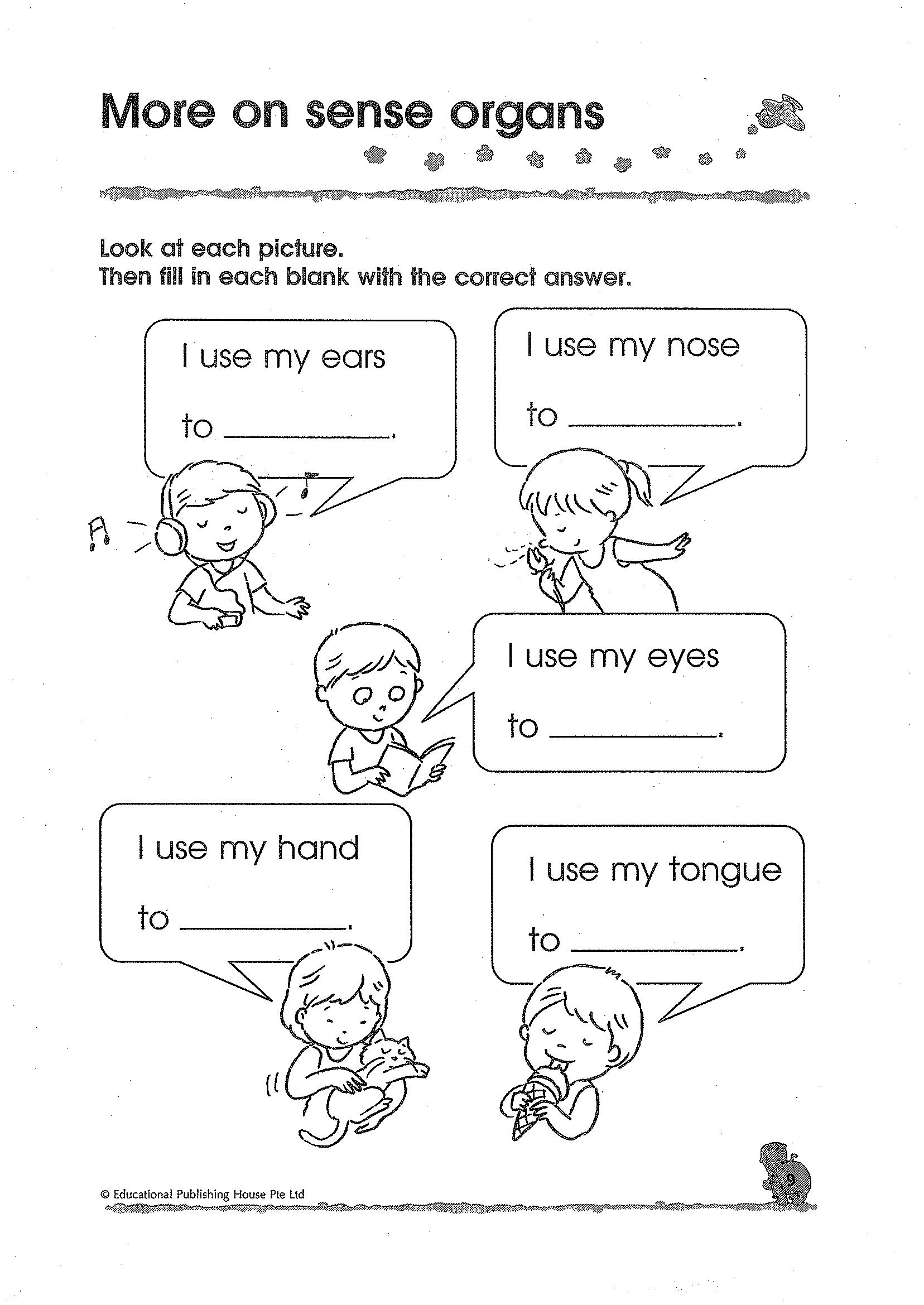 More on sense organs

Look at each picture.
Then fill in each blank with the correct answer.

I use my ears

to ____.

I use my nose

to ____.

I use my eyes

to ____.

I use my hand

to ____.

I use my tongue

to ____.

© Educational Publishing House Pte Ltd

9